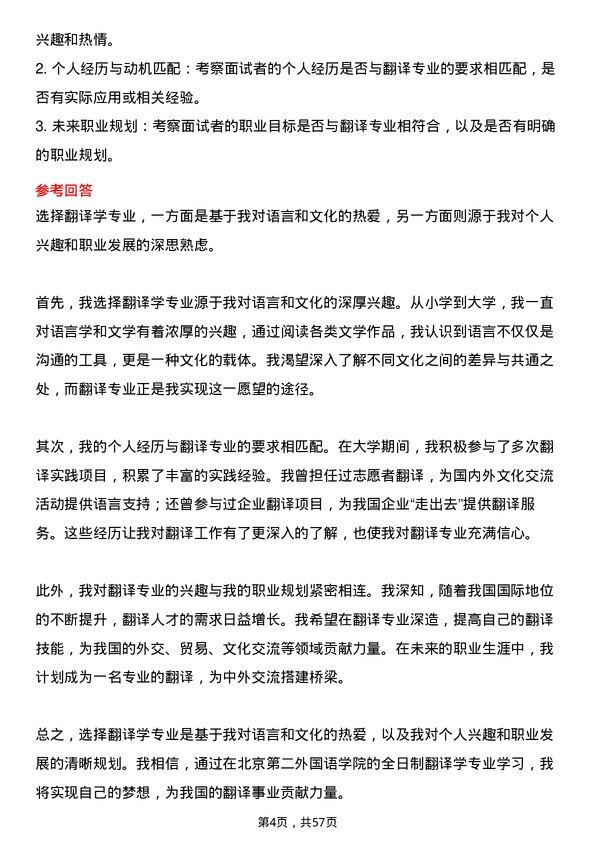 兴趣和热情。

2. 个人经历与动机匹配：考察面试者的个人经历是否与翻译专业的要求相匹配，是否有实际应用或相关经验。

3. 未来职业规划：考察面试者的职业目标是否与翻译专业相符合，以及是否有明确的职业规划。

参考回答

选择翻译学专业，一方面是基于我对语言和文化的热爱，另一方面则源于我对个人兴趣和职业发展的深思熟虑。

首先，我选择翻译学专业源于我对语言和文化的深厚兴趣。从小学到大学，我一直对语言学和文学有着浓厚的兴趣，通过阅读各类文学作品，我认识到语言不仅仅是沟通的工具，更是一种文化的载体。我渴望深入了解不同文化之间的差异与共通之处，而翻译专业正是我实现这一愿望的途径。

其次，我的个人经历与翻译专业的要求相匹配。在大学期间，我积极参与了多次翻译实践项目，积累了丰富的实践经验。我曾担任过志愿者翻译，为国内外文化交流活动提供语言支持；还曾参与过企业翻译项目，为我国企业“走出去”提供翻译服务。这些经历让我对翻译工作有了更深入的了解，也使我对翻译专业充满信心。

此外，我对翻译专业的兴趣与我的职业规划紧密相连。我深知，随着我国国际地位的不断提升，翻译人才的需求日益增长。我希望在翻译专业深造，提高自己的翻译技能，为我国的外交、贸易、文化交流等领域贡献力量。在未来的职业生涯中，我计划成为一名专业的翻译，为中外交流搭建桥梁。

总之，选择翻译学专业是基于我对语言和文化的热爱，以及我对个人兴趣和职业发展的清晰规划。我相信，通过在北京第二外国语学院的全日制翻译学专业学习，我将实现自己的梦想，为我国的翻译事业贡献力量。

第4页，共57页